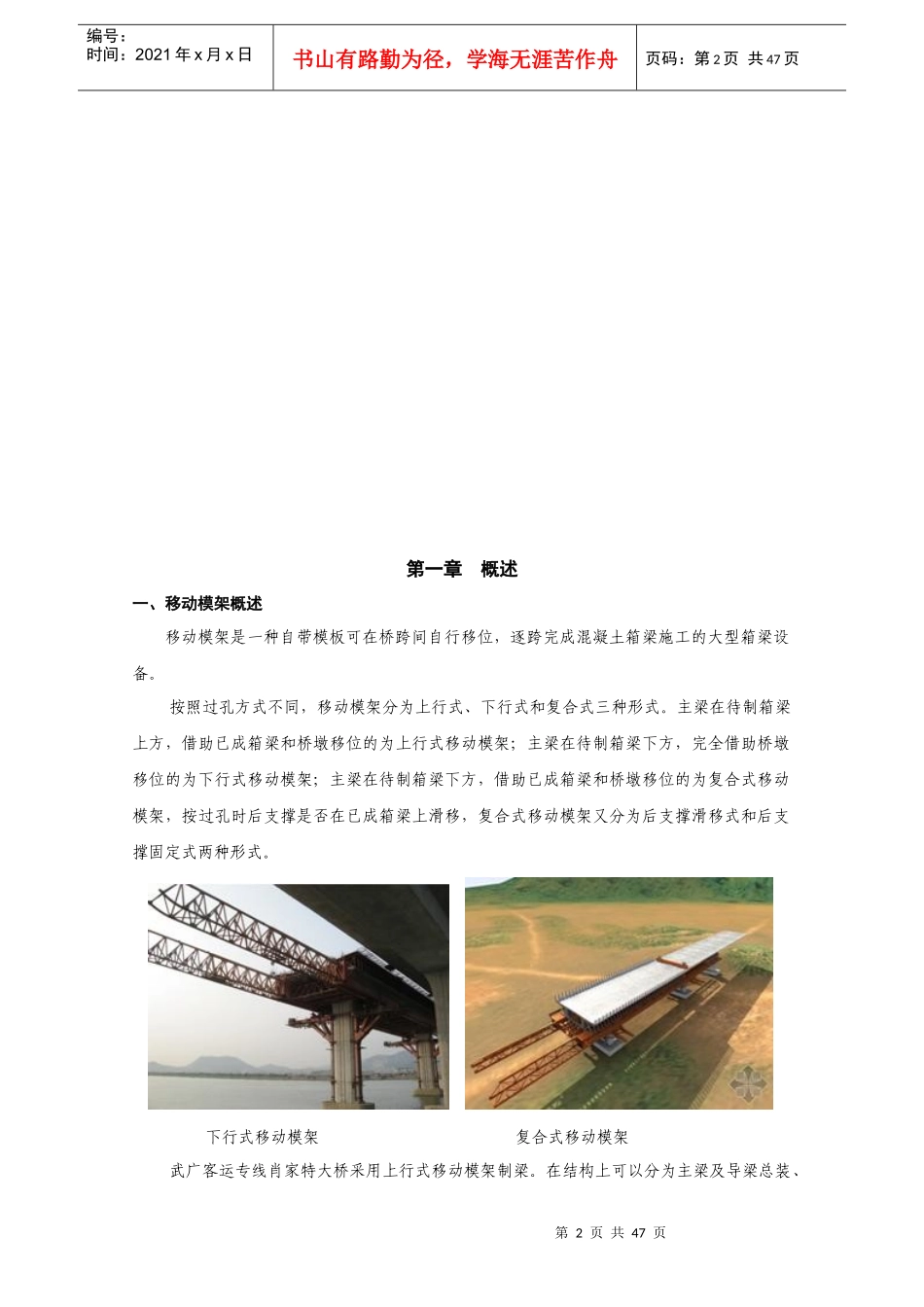 编号：
时间：2021年x月x日

书山有路勤为径，学海无涯苦作舟

页码：第2页 共47页

第一章 概述

一、移动模架概述

移动模架是一种自带模板可在桥跨间自行移位，逐跨完成混凝土箱梁施工的大型箱梁设备。

按照过孔方式不同，移动模架分为上行式、下行式和复合式三种形式。主梁在待制箱梁上方，借助已成箱梁和桥墩移位的为上行式移动模架；主梁在待制箱梁下方，完全借助桥墩移位的为下行式移动模架；主梁在待制箱梁下方，借助已成箱梁和桥墩移位的为复合式移动模架，按过孔时后支撑是否在已成箱梁上滑移，复合式移动模架又分为后支撑滑移式和后支撑固定式两种形式。

下行式移动模架

复合式移动模架

武广客运专线肖家特大桥采用上行式移动模架制梁。在结构上可以分为主梁及导梁总装、

第 2 页 共 47 页